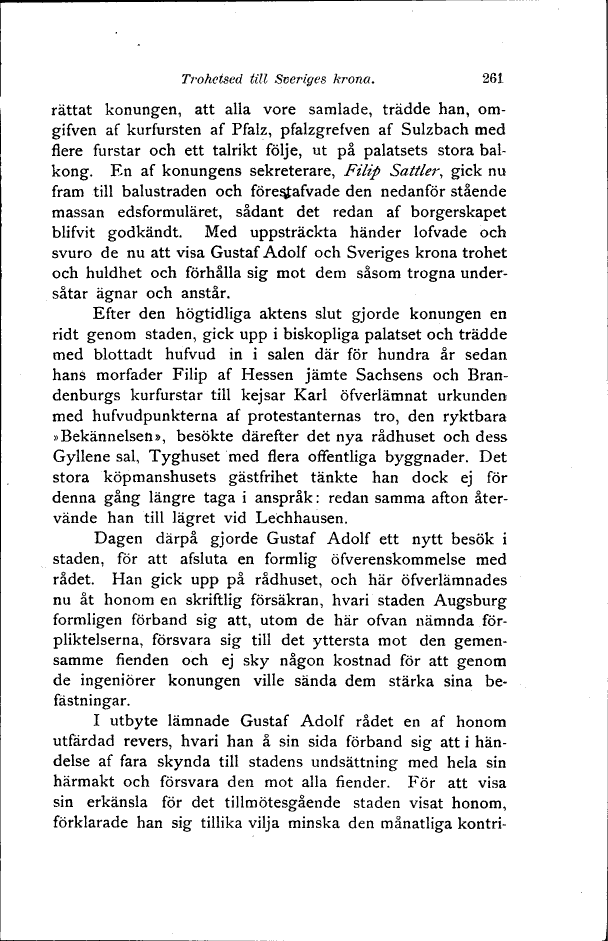 Trohetsed till Sveriges krona. 261

rättat konungen, att alla vore samlade, trädde han, omgifven af kurfursten af Pfalz, pfalzgrefven af Sulzbach med flere furstar och ett talrikt följe, ut på palatsets stora balkong. En af konungens sekreterare, Filip Sattler, gick nu fram till balustraden och förestafvade den nedanför stående massan edsformuläret, sådant det redan af borgerskapet blifvit godkändt. Med uppsträckta händer lofvade och svuro de nu att visa Gustaf Adolf och Sveriges krona trohet och huldhet och förhålla sig mot dem såsom trogna undersåtar ägnar och anstår.

Efter den högtidliga aktens slut gjorde konungen en ridt genom staden, gick upp i biskopliga palatset och trädde med blottadt hufvud in i salen där för hundra år sedan hans morfader Filip af Hessen jämte Sachsens och Brandenburgs kurfurstar till kejsar Karl öfverlämnat urkunden med hufvudpunkterna af protestanternas tro, den ryktbara »Bekännelsen», besökte därefter det nya rådhuset och dess Gyllene sal, Tyghuset med flera offentliga byggnader. Det stora köpmanshusets gästfrihet tänkte han dock ej för denna gång längre taga i anspråk: redan samma afton återvände han till lägret vid Lechhausen.

Dagen därpå gjorde Gustaf Adolf ett nytt besök i staden, för att afsluta en formlig öfverenskommelse med rådet. Han gick upp på rådhuset, och här öfverlämnades nu åt honom en skriftlig försäkran, hvari staden Augsburg formligen förband sig att, utom de här ofvan nämnda förpliktelserna, försvara sig till det yttersta mot den gemensamme fienden och ej sky någon kostnad för att genom de ingeniörer konungen ville sända dem stärka sina befästningar.

I utbyte lämnade Gustaf Adolf rådet en af honom utfärdad revers, hvari han å sin sida förband sig att i händelse af fara skynda till stadens undsättning med hela sin härmakt och försvara den mot alla fiender. För att visa sin erkänsla för det tillmötesgående staden visat honom, förklarade han sig tillika vilja minska den månatliga kontri-